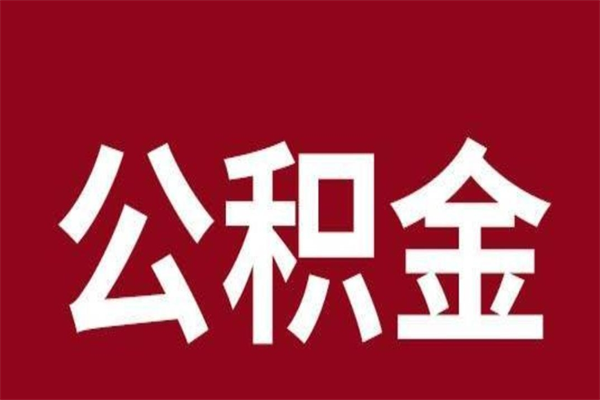 公积金